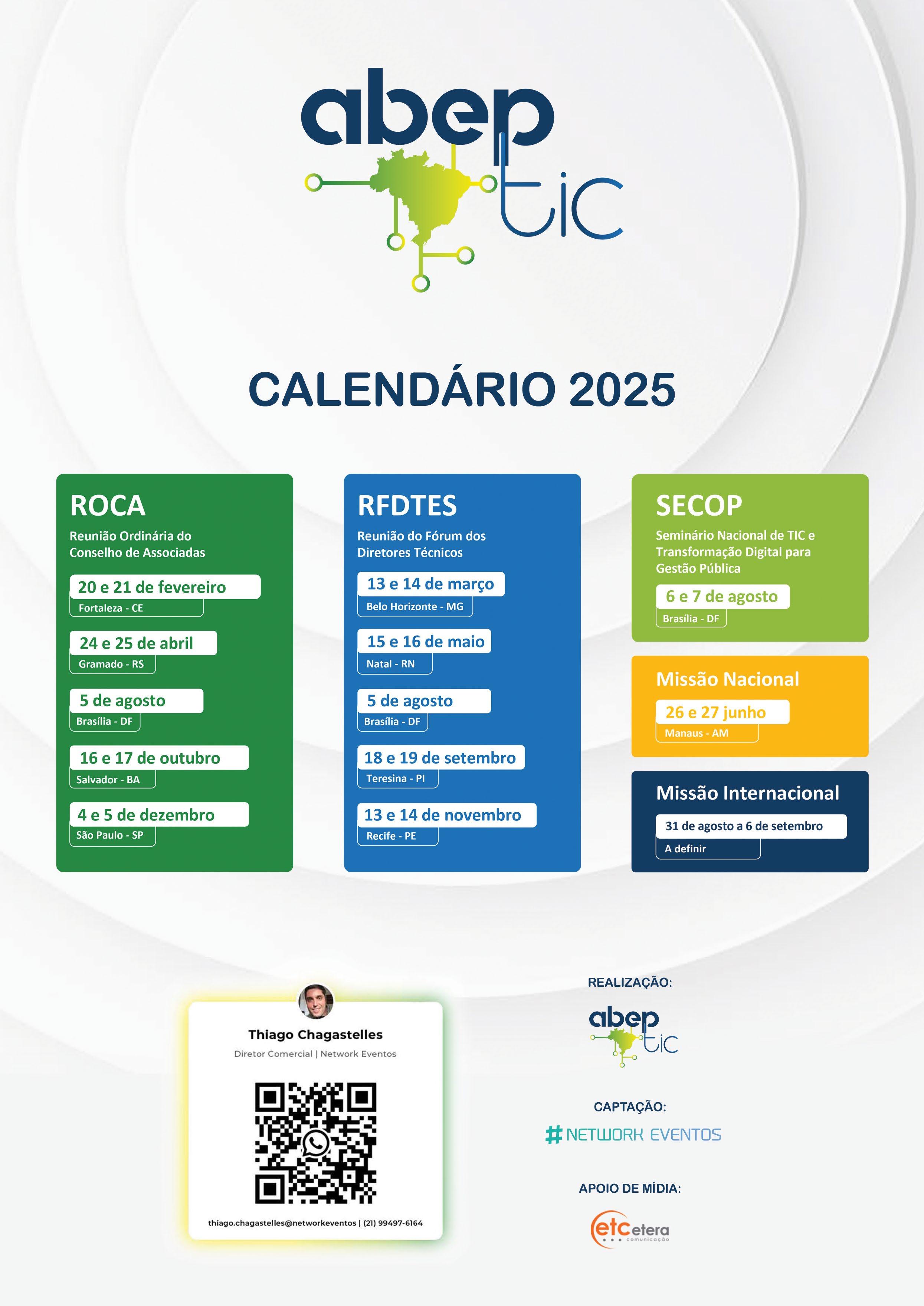 abep
tic

CALENDÁRIO 2025

ROCA
Reunião Ordinária do Conselho de Associadas

20 e 21 de fevereiro
Fortaleza - CE

24 e 25 de abril
Gramado - RS

5 de agosto
Brasília - DF

16 e 17 de outubro
Salvador - BA

4 e 5 de dezembro
São Paulo - SP

RFDTES
Reunião do Fórum dos Diretores Técnicos

13 e 14 de março
Belo Horizonte - MG

15 e 16 de maio
Natal - RN

5 de agosto
Brasília - DF

18 e 19 de setembro
Teresina - PI

13 e 14 de novembro
Recife - PE

SECOP
Seminário Nacional de TIC e Transformação Digital para Gestão Pública

6 e 7 de agosto
Brasília - DF

Missão Nacional

26 e 27 junho
Manaus - AM

Missão Internacional

31 de agosto a 6 de setembro
A definir

Thiago Chagastelles
Diretor Comercial | Network Eventos

thiago.chagastelles@networkeventos | (21) 99497-6164

REALIZAÇÃO:
abep
tic

CAPTAÇÃO:
# NETWORK EVENTOS

APOIO DE MÍDIA:
etcetera
comunicação